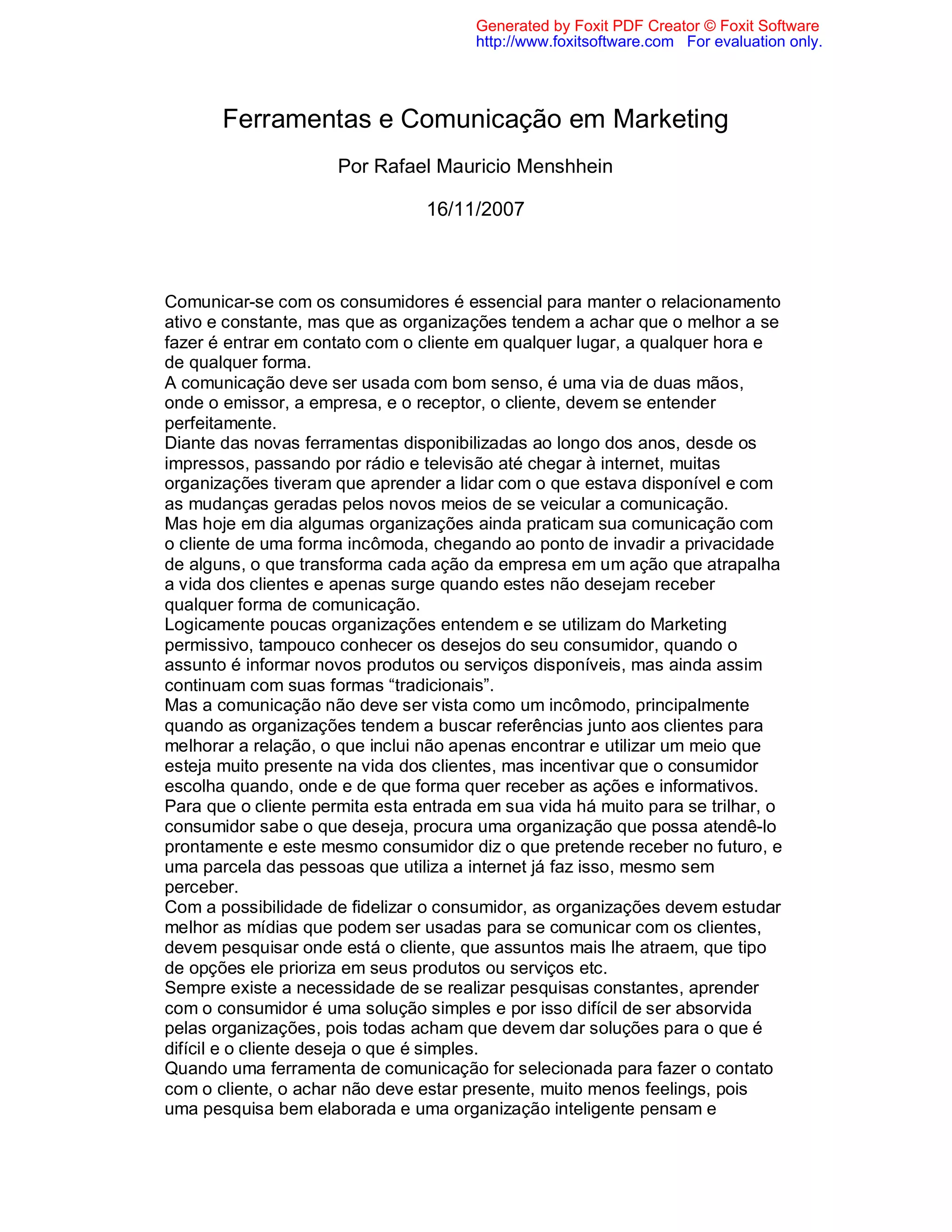 Generated by Foxit PDF Creator © Foxit Software
http://www.foxitsoftware.com For evaluation only.

Ferramentas e Comunicação em Marketing

Por Rafael Mauricio Menshhein

16/11/2007

Comunicar-se com os consumidores é essencial para manter o relacionamento ativo e constante, mas que as organizações tendem a achar que o melhor a se fazer é entrar em contato com o cliente em qualquer lugar, a qualquer hora e de qualquer forma.
A comunicação deve ser usada com bom senso, é uma via de duas mãos, onde o emissor, a empresa, e o receptor, o cliente, devem se entender perfeitamente.
Diante das novas ferramentas disponibilizadas ao longo dos anos, desde os impressos, passando por rádio e televisão até chegar à internet, muitas organizações tiveram que aprender a lidar com o que estava disponível e com as mudanças geradas pelos novos meios de se veicular a comunicação.
Mas hoje em dia algumas organizações ainda praticam sua comunicação com o cliente de uma forma incômoda, chegando ao ponto de invadir a privacidade de alguns, o que transforma cada ação da empresa em um ação que atrapalha a vida dos clientes e apenas surge quando estes não desejam receber qualquer forma de comunicação.
Logicamente poucas organizações entendem e se utilizam do Marketing permissivo, tampouco conhecer os desejos do seu consumidor, quando o assunto é informar novos produtos ou serviços disponíveis, mas ainda assim continuam com suas formas “tradicionais”.
Mas a comunicação não deve ser vista como um incômodo, principalmente quando as organizações tendem a buscar referências junto aos clientes para melhorar a relação, o que inclui não apenas encontrar e utilizar um meio que esteja muito presente na vida dos clientes, mas incentivar que o consumidor escolha quando, onde e de que forma quer receber as ações e informativos.
Para que o cliente permita esta entrada em sua vida há muito para se trilhar, o consumidor sabe o que deseja, procura uma organização que possa atendê-lo prontamente e este mesmo consumidor diz o que pretende receber no futuro, e uma parcela das pessoas que utiliza a internet já faz isso, mesmo sem perceber.
Com a possibilidade de fidelizar o consumidor, as organizações devem estudar melhor as mídias que podem ser usadas para se comunicar com os clientes, devem pesquisar onde está o cliente, que assuntos mais lhe atraem, que tipo de opções ele prioriza em seus produtos ou serviços etc.
Sempre existe a necessidade de se realizar pesquisas constantes, aprender com o consumidor é uma solução simples e por isso difícil de ser absorvida pelas organizações, pois todas acham que devem dar soluções para o que é difícil e o cliente deseja o que é simples.
Quando uma ferramenta de comunicação for selecionada para fazer o contato com o cliente, o achar não deve estar presente, muito menos feelings, pois uma pesquisa bem elaborada e uma organização inteligente pensam e